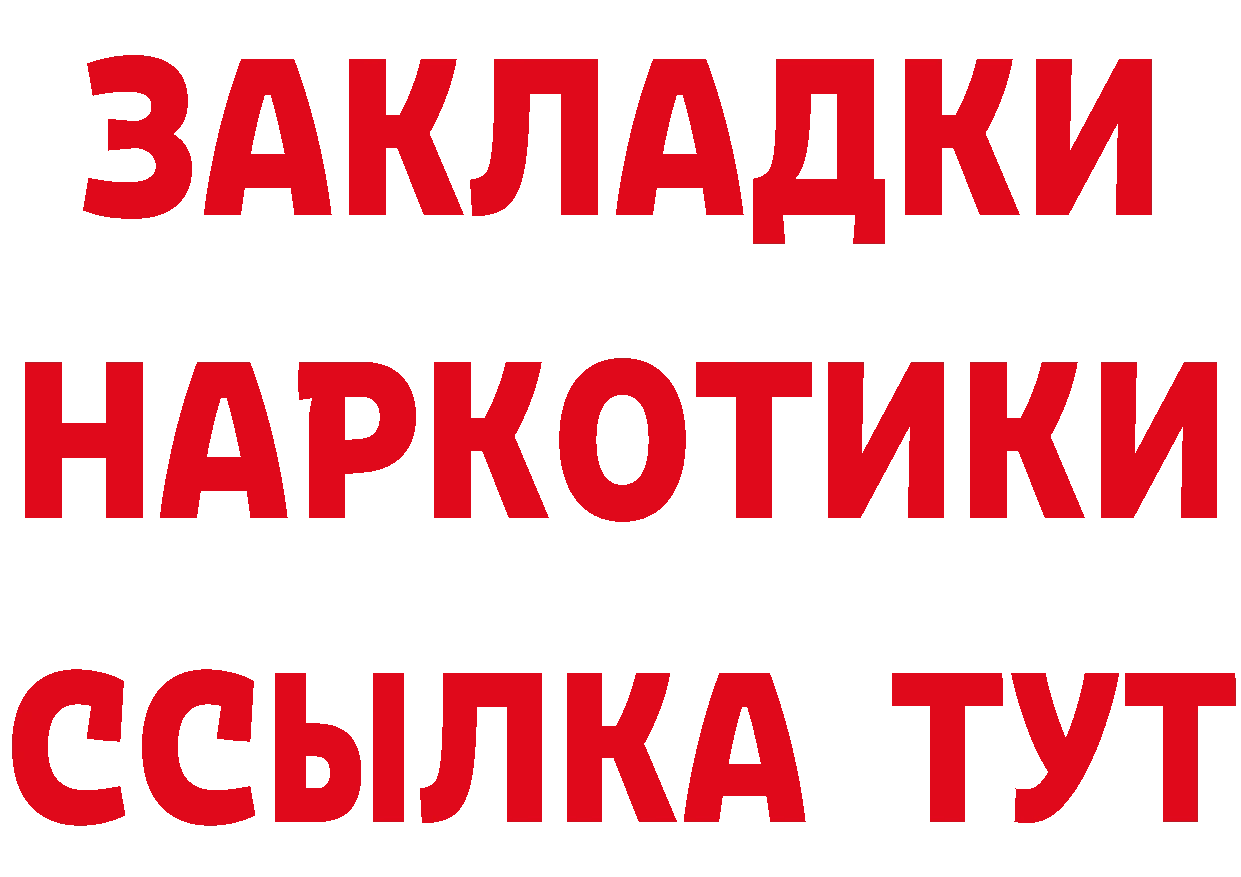 ЗАКЛАДКИ НАРКОТИКИ ССЫЛКА ТУТ